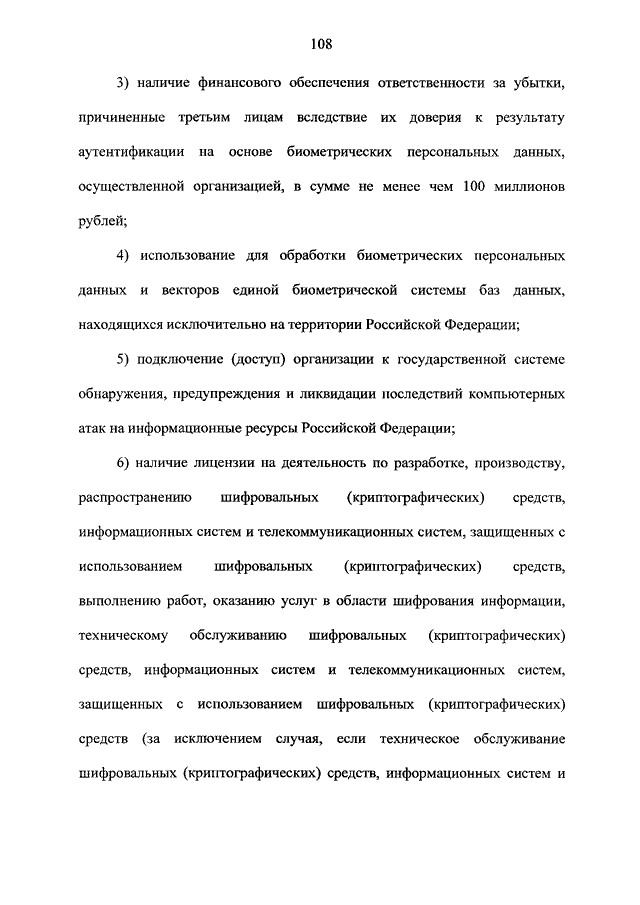 108

3) наличие финансового обеспечения ответственности за убытки, причиненные третьим лицам вследствие их доверия к результату аутентификации на основе биометрических персональных данных, осуществленной организацией, в сумме не менее чем 100 миллионов рублей;

4) использование для обработки биометрических персональных данных и векторов единой биометрической системы баз данных, находящихся исключительно на территории Российской Федерации;

5) подключение (доступ) организации к государственной системе обнаружения, предупреждения и ликвидации последствий компьютерных атак на информационные ресурсы Российской Федерации;

6) наличие лицензии на деятельность по разработке, производству, распространению шифровальных (криптографических) средств, информационных систем и телекоммуникационных систем, защищенных с использованием шифровальных (криптографических) средств, выполнению работ, оказанию услуг в области шифрования информации, техническому обслуживанию шифровальных (криптографических) средств, информационных систем и телекоммуникационных систем, защищенных с использованием шифровальных (криптографических) средств (за исключением случая, если техническое обслуживание шифровальных (криптографических) средств, информационных систем и